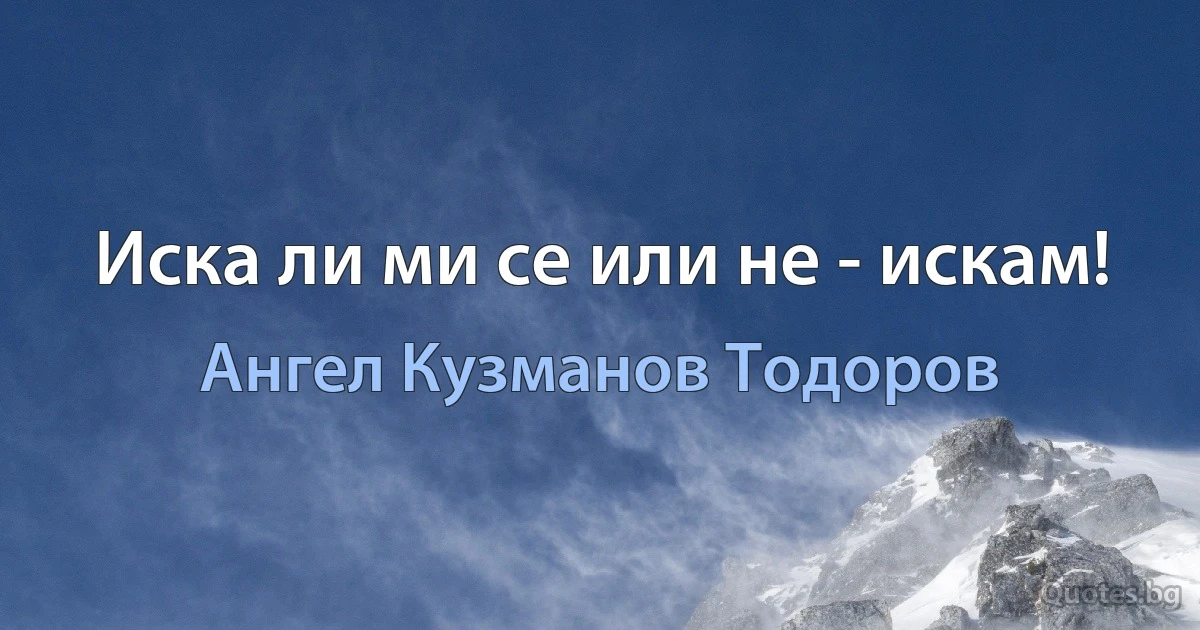 Иска ли ми се или не - искам!

Ангел Кузманов Тодоров

Quotes.bg